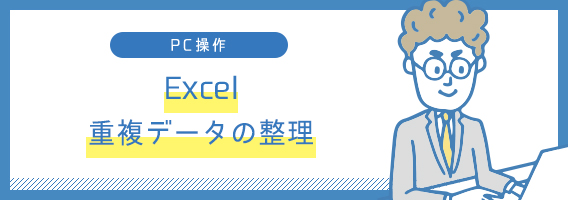 PC操作

Excel
重複データの整理